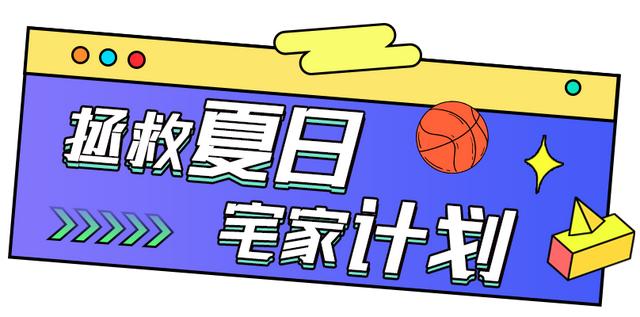 拯救夏日
宅家计划